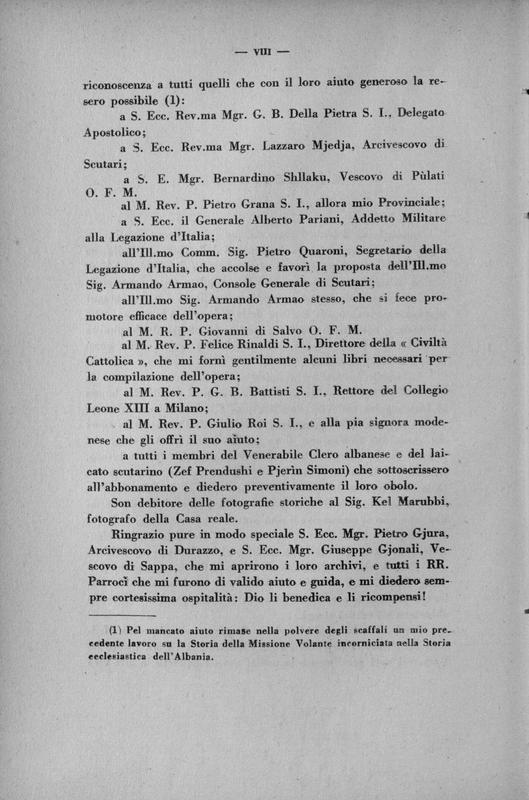 — VIII —

riconoscenza a tutti quelli che con il loro aiuto generoso la resero possibile (1):

a S. Ecc. Rev.ma Mgr. G. B. Della Pietra S. I., Delegato Apostolico;

a S. Ecc. Rev.ma Mgr. Lazzaro Mjedja, Arcivescovo di Scutari;

a S. E. Mgr. Bernardino Shllaku, Vescovo di Pùlati O. F. M.

al M. Rev. P. Pietro Grana S. I., allora mio Provinciale;

a S. Ecc. il Generale Alberto Pariani, Addetto Militare alla Legazione d'Italia;

all'Ill.mo Comm. Sig. Pietro Quaroni, Segretario della Legazione d'Italia, che accolse e favorì la proposta dell'Ill.mo Sig. Armando Armao, Console Generale di Scutari;

all'Ill.mo Sig. Armando Armao stesso, che si fece promotore efficace dell'opera;

al M. R. P. Giovanni di Salvo O. F. M.

al M. Rev. P. Felice Rinaldi S. I., Direttore della « Civiltà Cattolica », che mi fornì gentilmente alcuni libri necessari per la compilazione dell'opera;

al M. Rev. P. G. B. Battisti S. I., Rettore del Collegio Leone XIII a Milano;

al M. Rev. P. Giulio Roi S. I., e alla pia signora modenese che gli offrì il suo aiuto;

a tutti i membri del Venerabile Clero albanese e del laicato scutarino (Zef Prendushi e Pjerìn Simoni) che sottoscrissero all'abbonamento e diedero preventivamente il loro obolo.

Son debitore delle fotografie storiche al Sig. Kel Marubbi, fotografo della Casa reale.

Ringrazio pure in modo speciale S. Ecc. Mgr. Pietro Gjura, Arcivescovo di Durazzo, e S. Ecc. Mgr. Giuseppe Gjonali, Vescovo di Sappa, che mi aprirono i loro archivi, e tutti i RR. Parroci che mi furono di valido aiuto e guida, e mi diedero sempre cortesissima ospitalità: Dio li benedica e li ricompensi!

(1) Pel mancato aiuto rimase nella polvere degli scaffali un mio precedente lavoro su la Storia della Missione Volante incorniciata nella Storia ecclesiastica dell'Albania.